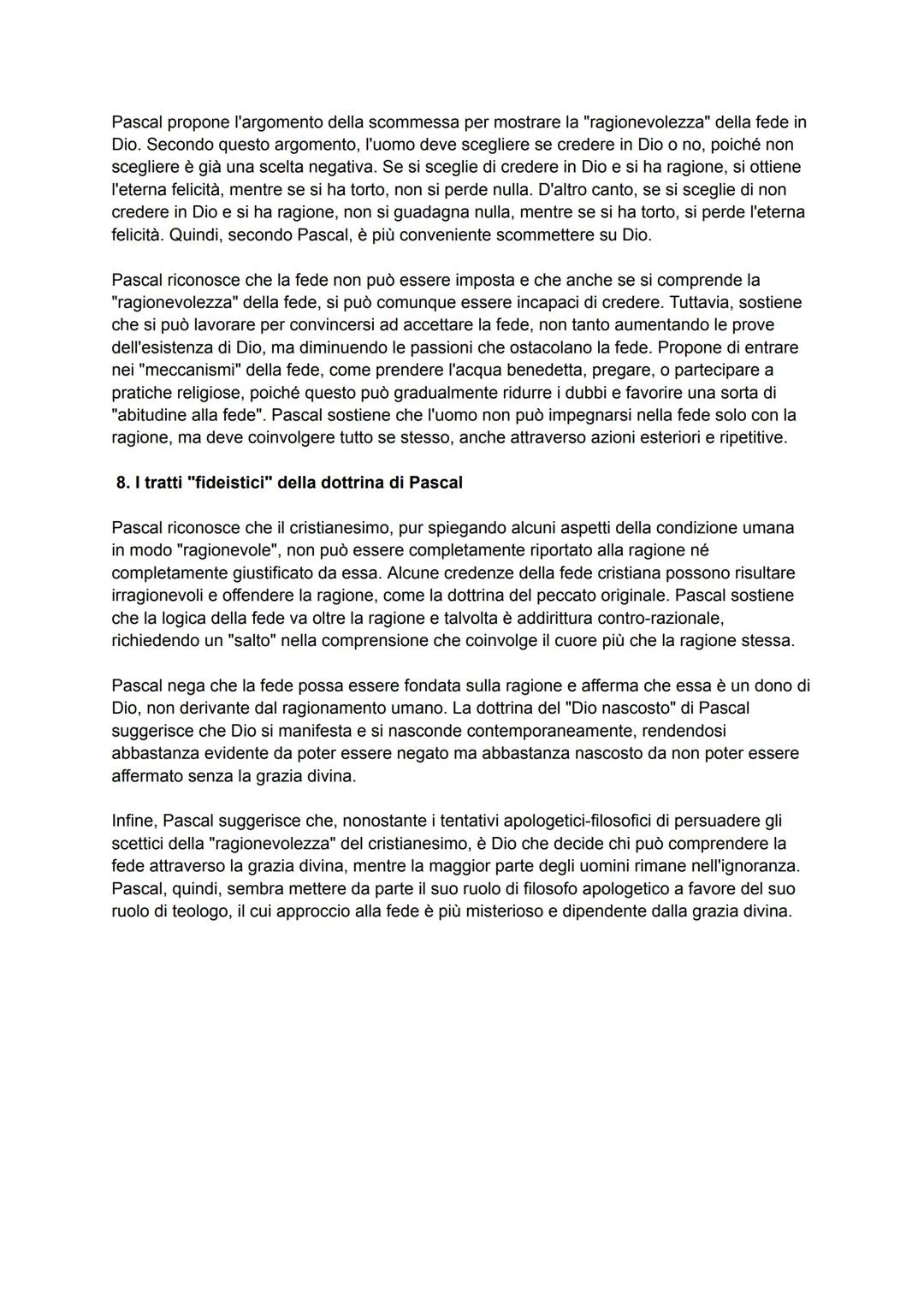 Pascal propone l'argomento della scommessa per mostrare la "ragionevolezza" della fede in Dio. Secondo questo argomento, l'uomo deve scegliere se credere in Dio o no, poiché non scegliere è già una scelta negativa. Se si sceglie di credere in Dio e si ha ragione, si ottiene l'eterna felicità, mentre se si ha torto, non si perde nulla. D'altro canto, se si sceglie di non credere in Dio e si ha ragione, non si guadagna nulla, mentre se si ha torto, si perde l'eterna felicità. Quindi, secondo Pascal, è più conveniente scommettere su Dio.

Pascal riconosce che la fede non può essere imposta e che anche se si comprende la "ragionevolezza" della fede, si può comunque essere incapaci di credere. Tuttavia, sostiene che si può lavorare per convincersi ad accettare la fede, non tanto aumentando le prove dell'esistenza di Dio, ma diminuendo le passioni che ostacolano la fede. Propone di entrare nei "meccanismi" della fede, come prendere l'acqua benedetta, pregare, o partecipare a pratiche religiose, poiché questo può gradualmente ridurre i dubbi e favorire una sorta di "abitudine alla fede". Pascal sostiene che l'uomo non può impegnarsi nella fede solo con la ragione, ma deve coinvolgere tutto se stesso, anche attraverso azioni esteriori e ripetitive.

8. I tratti "fideistici" della dottrina di Pascal

Pascal riconosce che il cristianesimo, pur spiegando alcuni aspetti della condizione umana in modo "ragionevole", non può essere completamente riportato alla ragione né completamente giustificato da essa. Alcune credenze della fede cristiana possono risultare irragionevoli e offendere la ragione, come la dottrina del peccato originale. Pascal sostiene che la logica della fede va oltre la ragione e talvolta è addirittura contro-razionale, richiedendo un "salto" nella comprensione che coinvolge il cuore più che la ragione stessa.

Pascal nega che la fede possa essere fondata sulla ragione e afferma che essa è un dono di Dio, non derivante dal ragionamento umano. La dottrina del "Dio nascosto" di Pascal suggerisce che Dio si manifesta e si nasconde contemporaneamente, rendendosi abbastanza evidente da poter essere negato ma abbastanza nascosto da non poter essere affermato senza la grazia divina.

Infine, Pascal suggerisce che, nonostante i tentativi apologetici-filosofici di persuadere gli scettici della "ragionevolezza" del cristianesimo, è Dio che decide chi può comprendere la fede attraverso la grazia divina, mentre la maggior parte degli uomini rimane nell'ignoranza. Pascal, quindi, sembra mettere da parte il suo ruolo di filosofo apologetico a favore del suo ruolo di teologo, il cui approccio alla fede è più misterioso e dipendente dalla grazia divina.